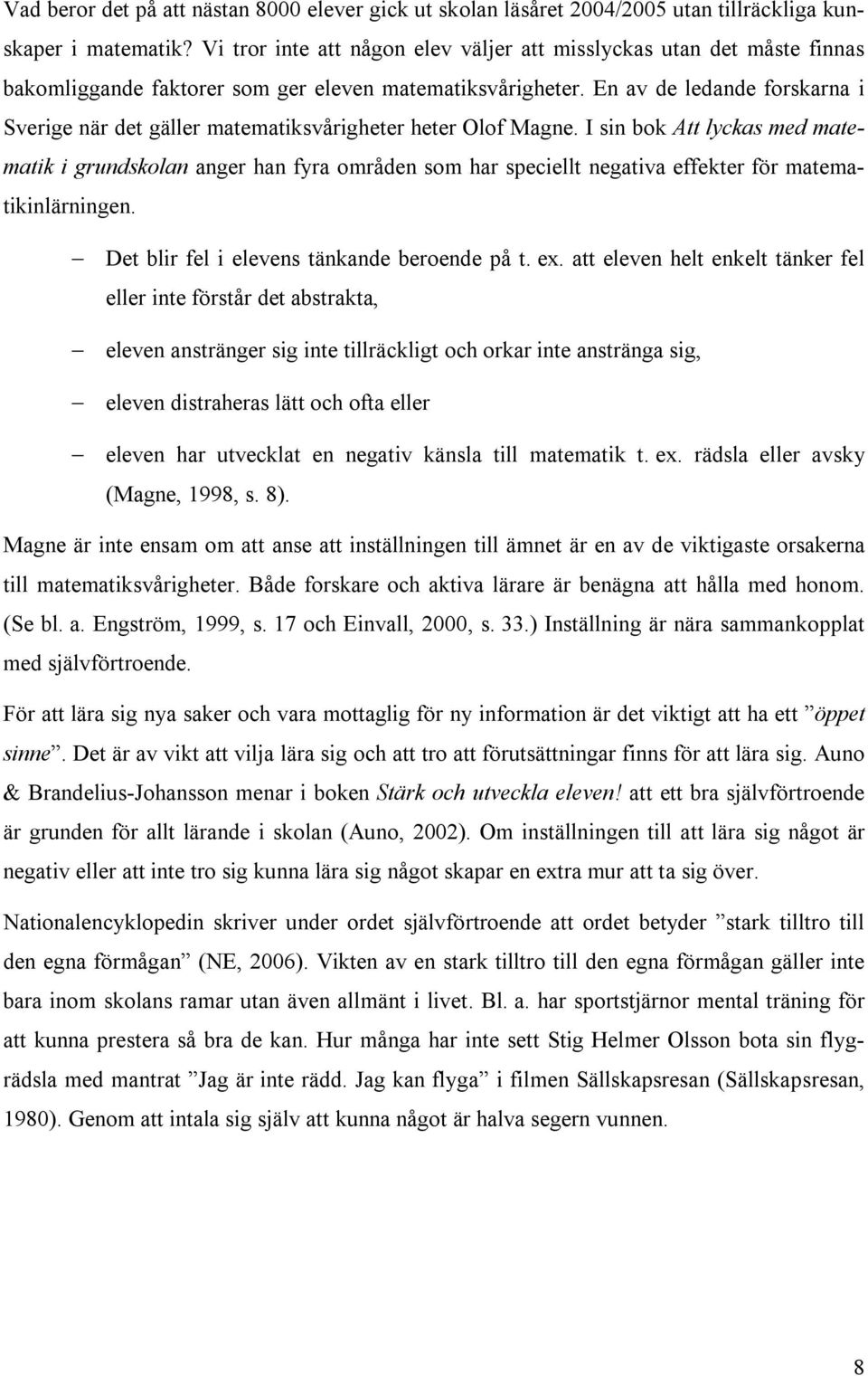 Vad beror det på att nästan 8000 elever gick ut skolan läsåret 2004/2005 utan tillräckliga kunskaper i matematik? Vi tror inte att någon elev väljer att misslyckas utan det måste finnas bakomliggande faktorer som ger eleven matematiksvårigheter. En av de ledande forskarna i Sverige när det gäller matematiksvårigheter heter Olof Magne. I sin bok Att lyckas med matematik i grundskolan anger han fyra områden som har speciellt negativa effekter för matematikinlärningen.

– Det blir fel i elevens tänkande beroende på t. ex. att eleven helt enkelt tänker fel eller inte förstår det abstrakta,

– eleven anstränger sig inte tillräckligt och orkar inte anstränga sig,

– eleven distraheras lätt och ofta eller

– eleven har utvecklat en negativ känsla till matematik t. ex. rädsla eller avsky (Magne, 1998, s. 8).

Magne är inte ensam om att anse att inställningen till ämnet är en av de viktigaste orsakerna till matematiksvårigheter. Både forskare och aktiva lärare är benägna att hålla med honom. (Se bl. a. Engström, 1999, s. 17 och Einvall, 2000, s. 33.) Inställning är nära sammankopplat med självförtroende.

För att lära sig nya saker och vara mottaglig för ny information är det viktigt att ha ett ”öppet sinne”. Det är av vikt att vilja lära sig och att tro att förutsättningar finns för att lära sig. Auno & Brandelius-Johansson menar i boken Stärk och utveckla eleven! att ett bra självförtroende är grunden för allt lärande i skolan (Auno, 2002). Om inställningen till att lära sig något är negativ eller att inte tro sig kunna lära sig något skapar en extra mur att ta sig över.

Nationalencyklopedin skriver under ordet självförtroende att ordet betyder ”stark tilltro till den egna förmågan” (NE, 2006). Vikten av en stark tilltro till den egna förmågan gäller inte bara inom skolans ramar utan även allmänt i livet. Bl. a. har sportstjärnor mental träning för att kunna prestera så bra de kan. Hur många har inte sett Stig Helmer Olsson bota sin flygrädsla med mantrat ”Jag är inte rädd. Jag kan flyga” i filmen Sällskapsresan (Sällskapsresan, 1980). Genom att intala sig själv att kunna något är halva segern vunnen.

8